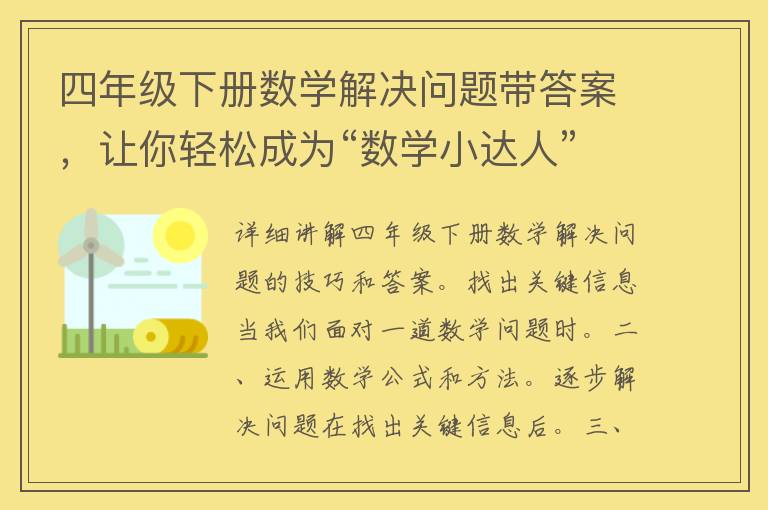 四年级下册数学解决问题带答案，让你轻松成为“数学小达人”

详细讲解四年级下册数学解决问题的技巧和答案。找出关键信息当我们面对一道数学问题时。二、运用数学公式和方法。逐步解决问题在找出关键信息后。三、